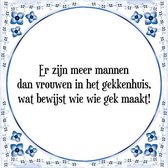 Er zijn meer mannen dan vrouwen in het gekkenhuis, wat bewijst wie wie gek maakt!